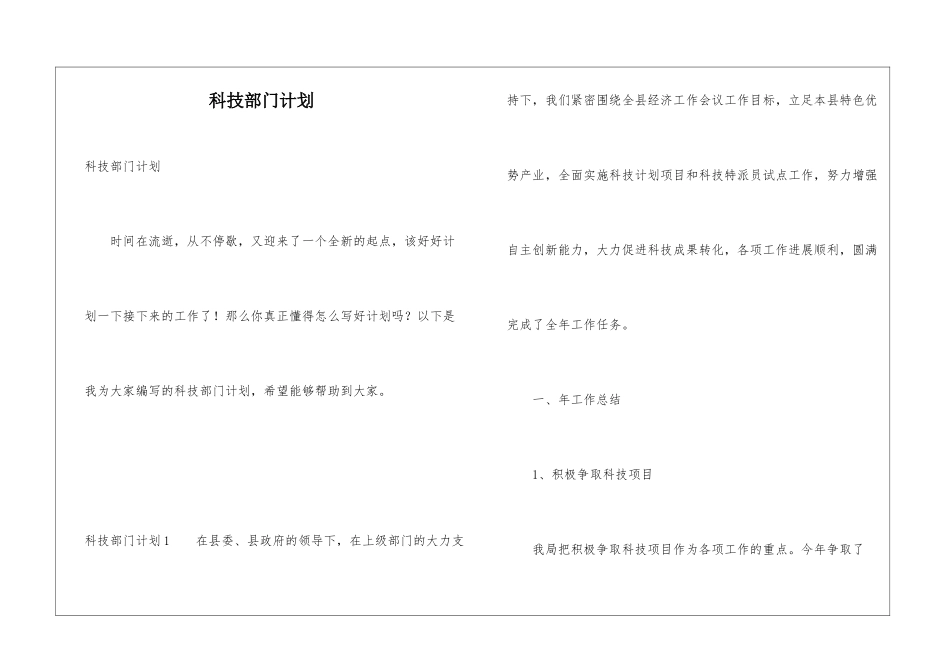 科技部门计划

科技部门计划

时间在流逝，从不停歇，又迎来了一个全新的起点，该好好计划一下接下来的工作了！那么你真正懂得怎么写好计划吗？以下是我为大家编写的科技部门计划，希望能够帮助到大家。

科技部门计划1　　在县委、县政府的领导下，在上级部门的大力支持下，我们紧密围绕全县经济工作会议工作目标，立足本县特色优势产业，全面实施科技计划项目和科技特派员试点工作，努力增强自主创新能力，大力促进科技成果转化，各项工作进展顺利，圆满完成了全年工作任务。

一、年工作总结

1、积极争取科技项目

我局把积极争取科技项目作为各项工作的重点。今年争取了